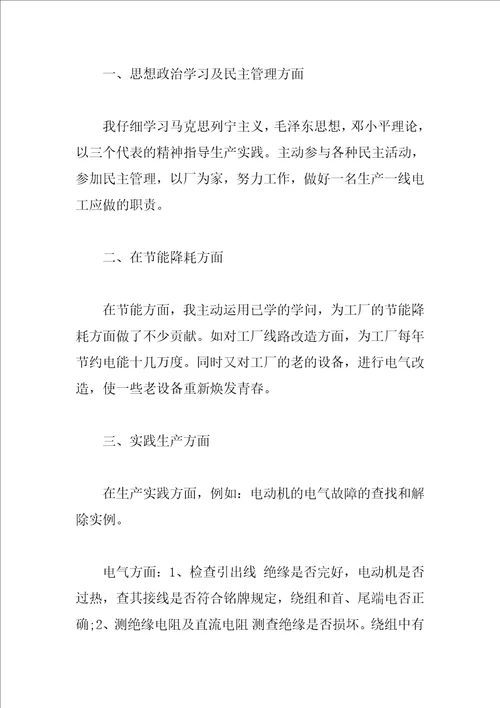 一、思想政治学习及民主管理方面

我仔细学习马克思列宁主义，毛泽东思想，邓小平理论，以三个代表的精神指导生产实践。主动参与各种民主活动，参加民主管理，以厂为家，努力工作，做好一名生产一线电工应做的职责。

二、在节能降耗方面

在节能方面，我主动运用已学的学问，为工厂的节能降耗方面做了不少贡献。如对工厂线路改造方面，为工厂每年节约电能十几万度。同时又对工厂的老的设备，进行电气改造，使一些老设备重新焕发青春。

三、实践生产方面

在生产实践方面，例如：电动机的电气故障的查找和解除实例。

电气方面：1、检查引出线 绝缘是否完好，电动机是否过热，查其接线是否符合铭牌规定，绕组和首、尾端电否正确;2、测绝缘电阻及直流电阻 测查绝缘是否损坏。绕组中有